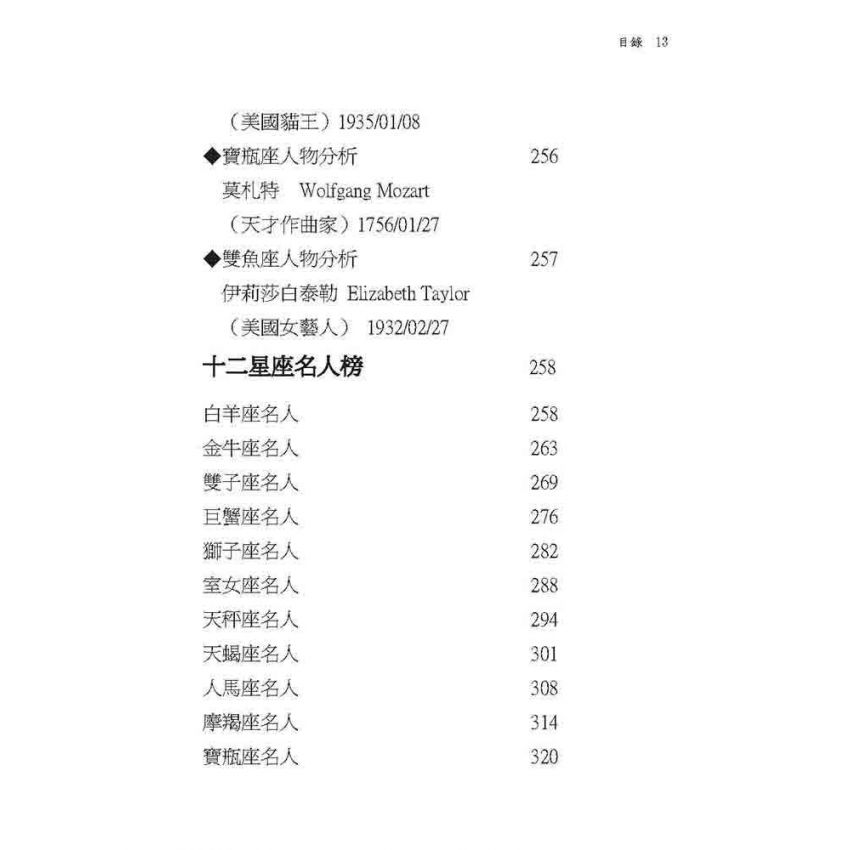 目錄 13

（美國貓王）1935/01/08

◆寶瓶座人物分析 256

莫札特 Wolfgang Mozart

（天才作曲家）1756/01/27

◆雙魚座人物分析 257

伊莉莎白泰勒 Elizabeth Taylor

（美國女藝人） 1932/02/27

十二星座名人榜 258

白羊座名人 258
金牛座名人 263
雙子座名人 269
巨蟹座名人 276
獅子座名人 282
室女座名人 288
天秤座名人 294
天蝎座名人 301
人馬座名人 308
摩羯座名人 314
寶瓶座名人 320